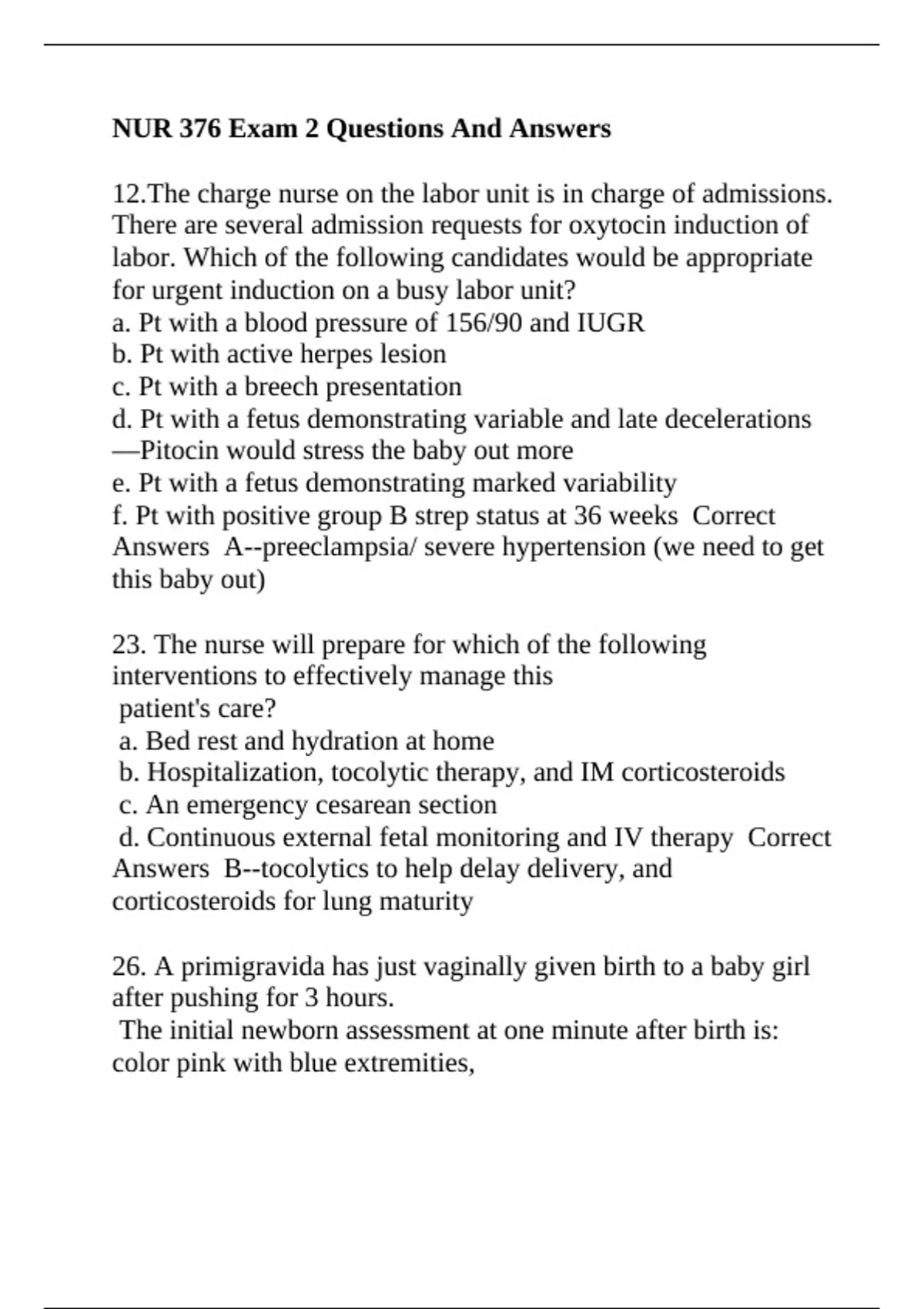 NUR 376 Exam 2 Questions And Answers

12.The charge nurse on the labor unit is in charge of admissions. There are several admission requests for oxytocin induction of labor. Which of the following candidates would be appropriate for urgent induction on a busy labor unit?
a. Pt with a blood pressure of 156/90 and IUGR
b. Pt with active herpes lesion
c. Pt with a breech presentation
d. Pt with a fetus demonstrating variable and late decelerations —Pitocin would stress the baby out more
e. Pt with a fetus demonstrating marked variability
f. Pt with positive group B strep status at 36 weeks Correct Answers A--preeclampsia/ severe hypertension (we need to get this baby out)

23. The nurse will prepare for which of the following interventions to effectively manage this patient's care?
a. Bed rest and hydration at home
b. Hospitalization, tocolytic therapy, and IM corticosteroids
c. An emergency cesarean section
d. Continuous external fetal monitoring and IV therapy Correct Answers B--tocolytics to help delay delivery, and corticosteroids for lung maturity

26. A primigravida has just vaginally given birth to a baby girl after pushing for 3 hours.
The initial newborn assessment at one minute after birth is: color pink with blue extremities,